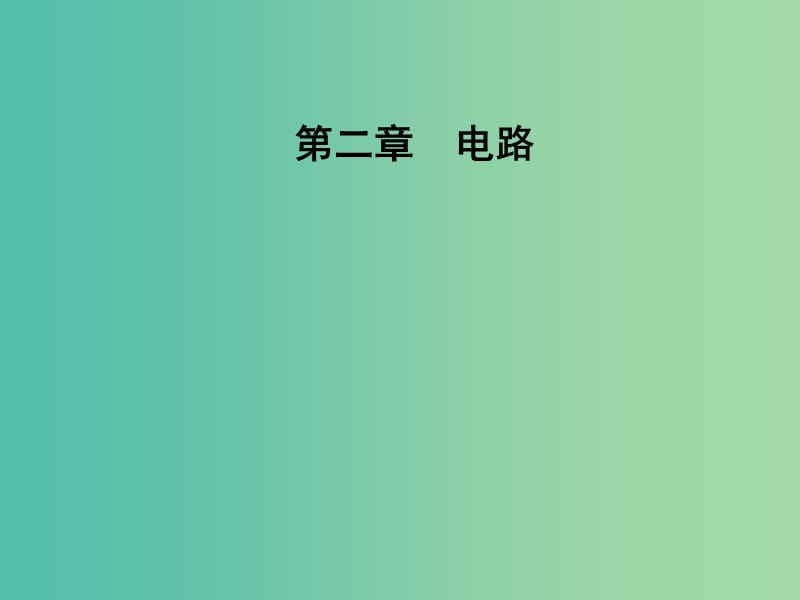 第二章　电路